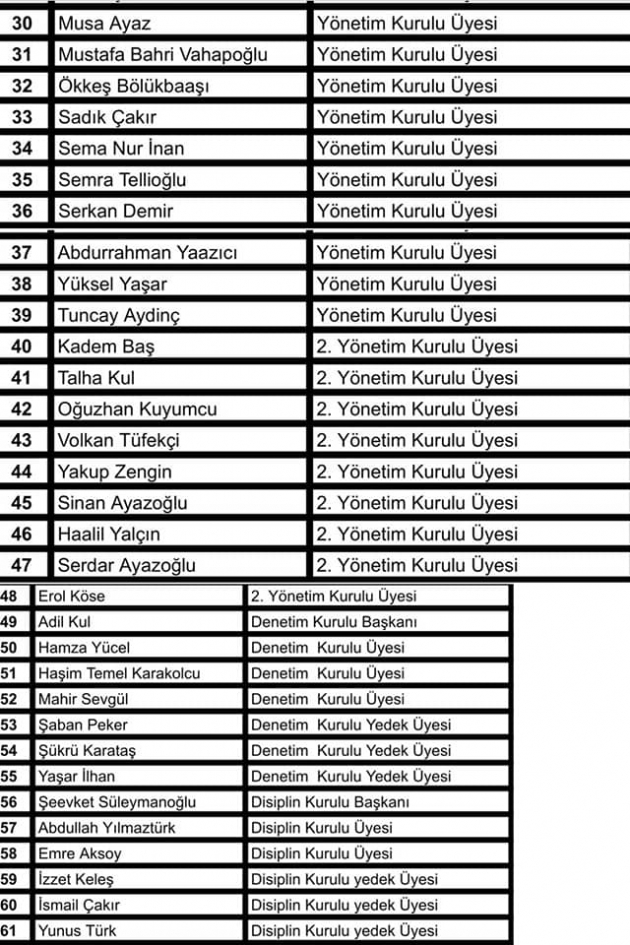 | 30 | Musa Ayaz | Yönetim Kurulu Üyesi |
|---|---|---|
| 31 | Mustafa Bahri Vahapoğlu | Yönetim Kurulu Üyesi |
| 32 | Ökkeş Bölükbaaşı | Yönetim Kurulu Üyesi |
| 33 | Sadık Çakır | Yönetim Kurulu Üyesi |
| 34 | Sema Nur İnan | Yönetim Kurulu Üyesi |
| 35 | Semra Tellioğlu | Yönetim Kurulu Üyesi |
| 36 | Serkan Demir | Yönetim Kurulu Üyesi |
| 37 | Abdurrahman Yaazıcı | Yönetim Kurulu Üyesi |
| 38 | Yüksel Yaşar | Yönetim Kurulu Üyesi |
| 39 | Tuncay Aydinç | Yönetim Kurulu Üyesi |
| 40 | Kadem Baş | 2. Yönetim Kurulu Üyesi |
| 41 | Talha Kul | 2. Yönetim Kurulu Üyesi |
| 42 | Oğuzhan Kuyumcu | 2. Yönetim Kurulu Üyesi |
| 43 | Volkan Tüfekçi | 2. Yönetim Kurulu Üyesi |
| 44 | Yakup Zengin | 2. Yönetim Kurulu Üyesi |
| 45 | Sinan Ayazoğlu | 2. Yönetim Kurulu Üyesi |
| 46 | Haalil Yalçın | 2. Yönetim Kurulu Üyesi |
| 47 | Serdar Ayazoğlu | 2. Yönetim Kurulu Üyesi |
| 48 | Erol Köse | 2. Yönetim Kurulu Üyesi |
| 49 | Adil Kul | Denetim Kurulu Başkanı |
| 50 | Hamza Yücel | Denetim Kurulu Üyesi |
| 51 | Haşim Temel Karakolcu | Denetim Kurulu Üyesi |
| 52 | Mahir Sevgül | Denetim Kurulu Üyesi |
| 53 | Şaban Peker | Denetim Kurulu Yedek Üyesi |
| 54 | Şükrü Karataş | Denetim Kurulu Yedek Üyesi |
| 55 | Yaşar İlhan | Denetim Kurulu Yedek Üyesi |
| 56 | Şeevket Süleymanoğlu | Disiplin Kurulu Başkanı |
| 57 | Abdullah Yılmaztürk | Disiplin Kurulu Üyesi |
| 58 | Emre Aksoy | Disiplin Kurulu Üyesi |
| 59 | İzzet Keleş | Disiplin Kurulu yedek Üyesi |
| 60 | İsmail Çakır | Disiplin Kurulu yedek Üyesi |
| 61 | Yunus Türk | Disiplin Kurulu yedek Üyesi |